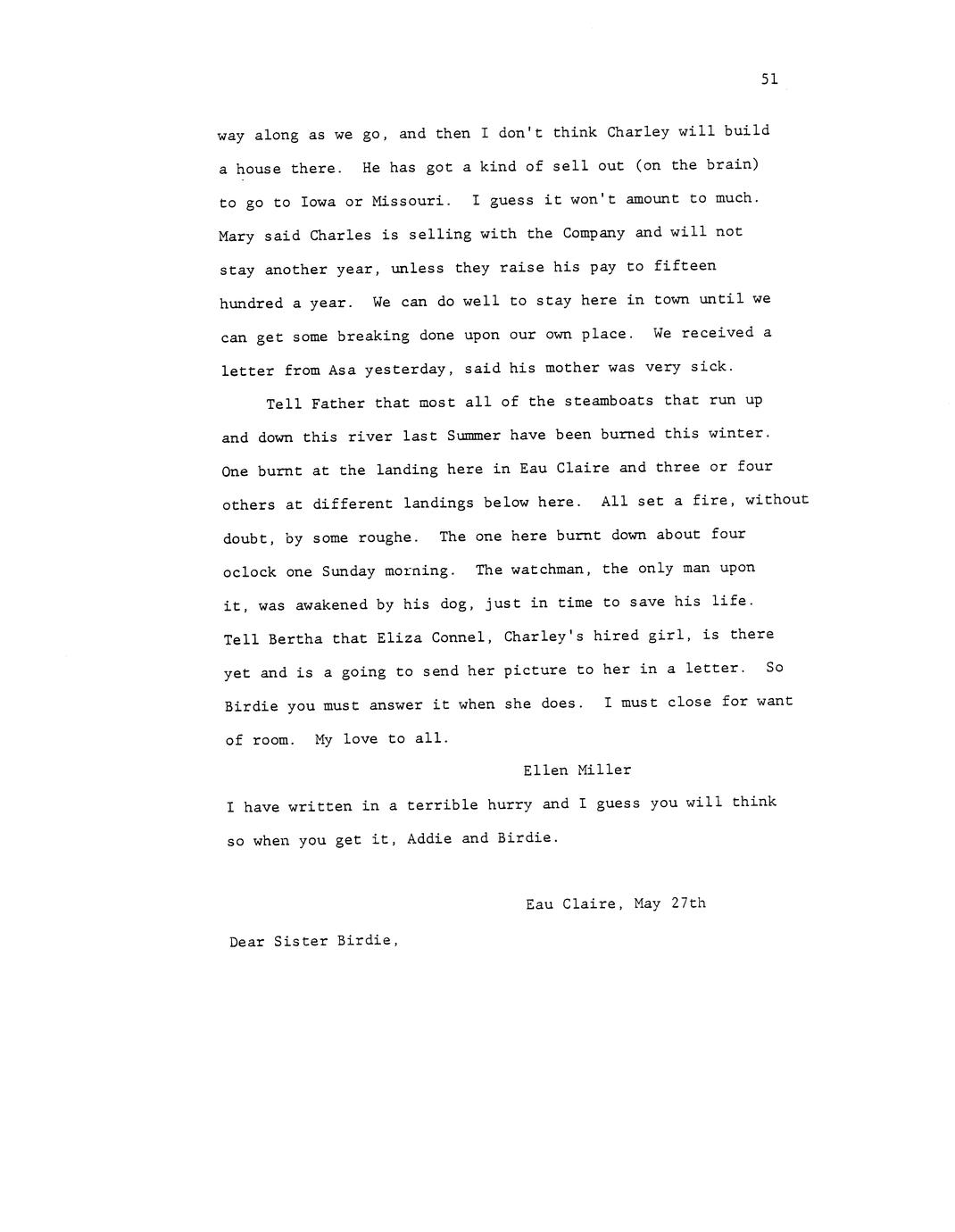 51

way along as we go, and then I don't think Charley will build a house there. He has got a kind of sell out (on the brain) to go to Iowa or Missouri. I guess it won't amount to much. Mary said Charles is selling with the Company and will not stay another year, unless they raise his pay to fifteen hundred a year. We can do well to stay here in town until we can get some breaking done upon our own place. We received a letter from Asa yesterday, said his mother was very sick.

Tell Father that most all of the steamboats that run up and down this river last Summer have been burned this winter. One burnt at the landing here in Eau Claire and three or four others at different landings below here. All set a fire, without doubt, by some roughe. The one here burnt down about four oclock one Sunday morning. The watchman, the only man upon it, was awakened by his dog, just in time to save his life. Tell Bertha that Eliza Connel, Charley's hired girl, is there yet and is a going to send her picture to her in a letter. So Birdie you must answer it when she does. I must close for want of room. My love to all.

Ellen Miller

I have written in a terrible hurry and I guess you will think so when you get it, Addie and Birdie.

Eau Claire, May 27th

Dear Sister Birdie,